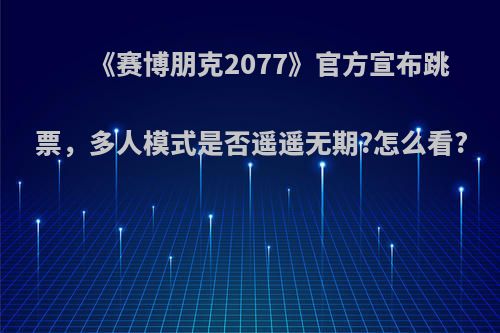 《赛博朋克2077》官方宣布跳票，多人模式是否遥遥无期?怎么看?